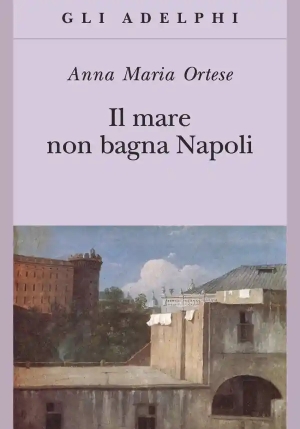 GLI ADELPHI

Anna Maria Ortese

Il mare
non bagna Napoli